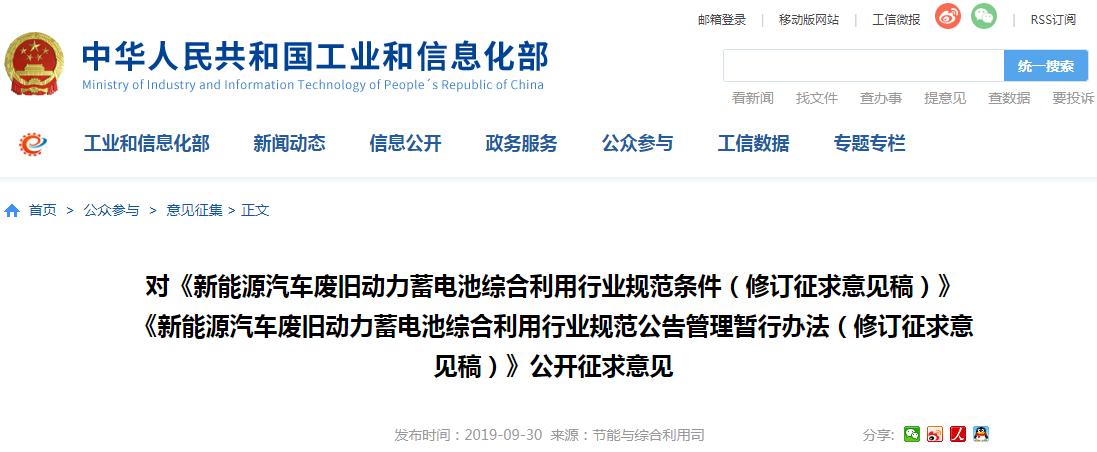 邮箱登录 | 移动版网站 | 工信微报 | RSS订阅

中华人民共和国工业和信息化部
Ministry of Industry and Information Technology of People´s Republic of China

统一搜索

看新闻 找文件 查办事 提意见 查数据 要投诉

工业和信息化部 新闻动态 信息公开 政务服务 公众参与 工信数据 专题专栏

首页 > 公众参与 > 意见征集 > 正文

对《新能源汽车废旧动力蓄电池综合利用行业规范条件（修订征求意见稿）》《新能源汽车废旧动力蓄电池综合利用行业规范公告管理暂行办法（修订征求意见稿）》公开征求意见

发布时间：2019-09-30 来源：节能与综合利用司

分享：